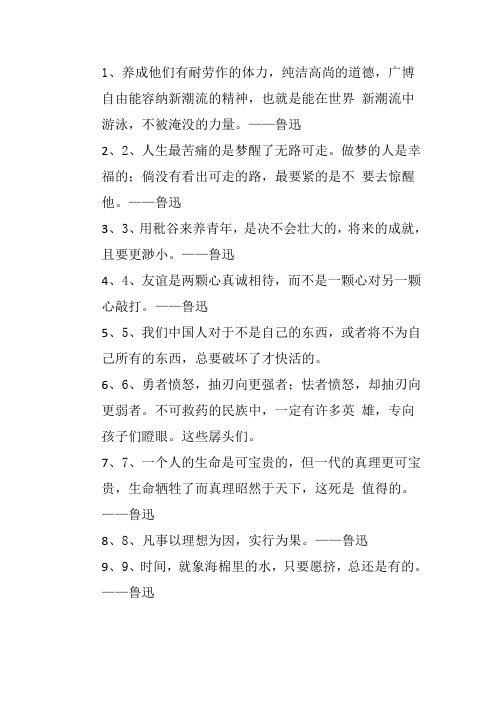 1、养成他们有耐劳作的体力，纯洁高尚的道德，广博自由能容纳新潮流的精神，也就是能在世界 新潮流中游泳，不被淹没的力量。——鲁迅

2、2、人生最苦痛的是梦醒了无路可走。做梦的人是幸福的；倘没有看出可走的路，最要紧的是不 要去惊醒他。——鲁迅

3、3、用秕谷来养青年，是决不会壮大的，将来的成就，且要更渺小。——鲁迅

4、4、友谊是两颗心真诚相待，而不是一颗心对另一颗心敲打。——鲁迅

5、5、我们中国人对于不是自己的东西，或者将不为自己所有的东西，总要破坏了才快活的。

6、6、勇者愤怒，抽刃向更强者；怯者愤怒，却抽刃向更弱者。不可救药的民族中，一定有许多英 雄，专向孩子们瞪眼。这些孱头们。

7、7、一个人的生命是可宝贵的，但一代的真理更可宝贵，生命牺牲了而真理昭然于天下，这死是 值得的。——鲁迅

8、8、凡事以理想为因，实行为果。——鲁迅

9、9、时间，就象海棉里的水，只要愿挤，总还是有的。——鲁迅